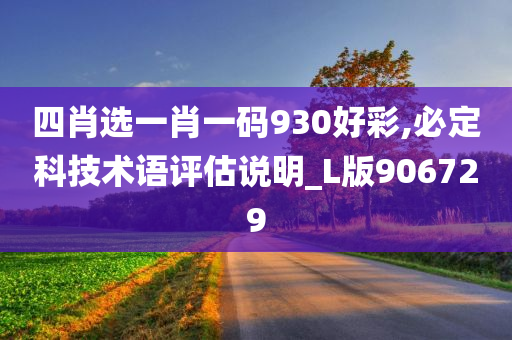 四肖选一肖一码930好彩,必定科技术语评估说明_L版906729